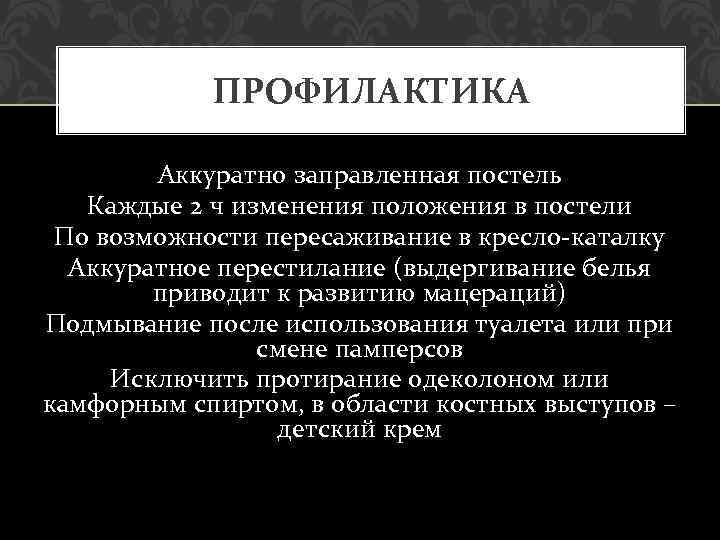 ПРОФИЛАКТИКА

Аккуратно заправленная постель

Каждые 2 ч изменения положения в постели

По возможности пересаживание в кресло-каталку

Аккуратное перестилание (выдергивание белья приводит к развитию мацераций)

Подмывание после использования туалета или при смене памперсов

Исключить протирание одеколоном или камфорным спиртом, в области костных выступов – детский крем